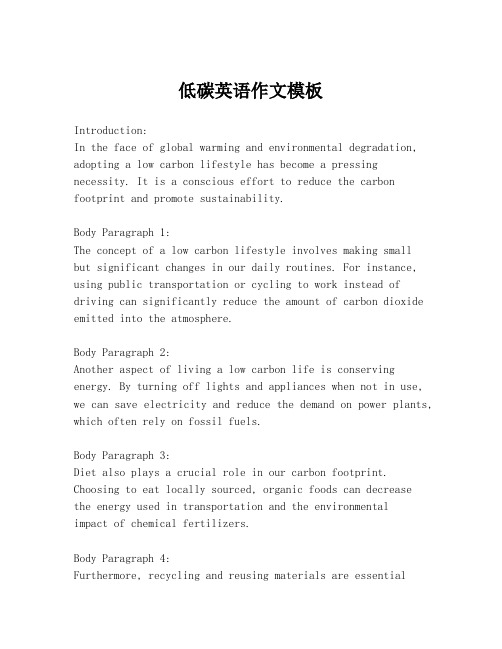 低碳英语作文模板

Introduction:
In the face of global warming and environmental degradation, adopting a low carbon lifestyle has become a pressing necessity. It is a conscious effort to reduce the carbon footprint and promote sustainability.

Body Paragraph 1:
The concept of a low carbon lifestyle involves making small but significant changes in our daily routines. For instance, using public transportation or cycling to work instead of driving can significantly reduce the amount of carbon dioxide emitted into the atmosphere.

Body Paragraph 2:
Another aspect of living a low carbon life is conserving energy. By turning off lights and appliances when not in use, we can save electricity and reduce the demand on power plants, which often rely on fossil fuels.

Body Paragraph 3:
Diet also plays a crucial role in our carbon footprint. Choosing to eat locally sourced, organic foods can decrease the energy used in transportation and the environmental impact of chemical fertilizers.

Body Paragraph 4:
Furthermore, recycling and reusing materials are essential